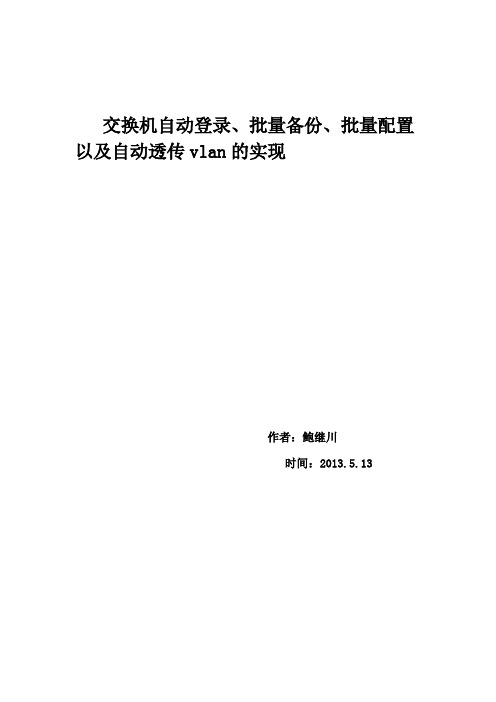 交换机自动登录、批量备份、批量配置以及自动透传 vlan 的实现

作者：鲍继川

时间：2013.5.13